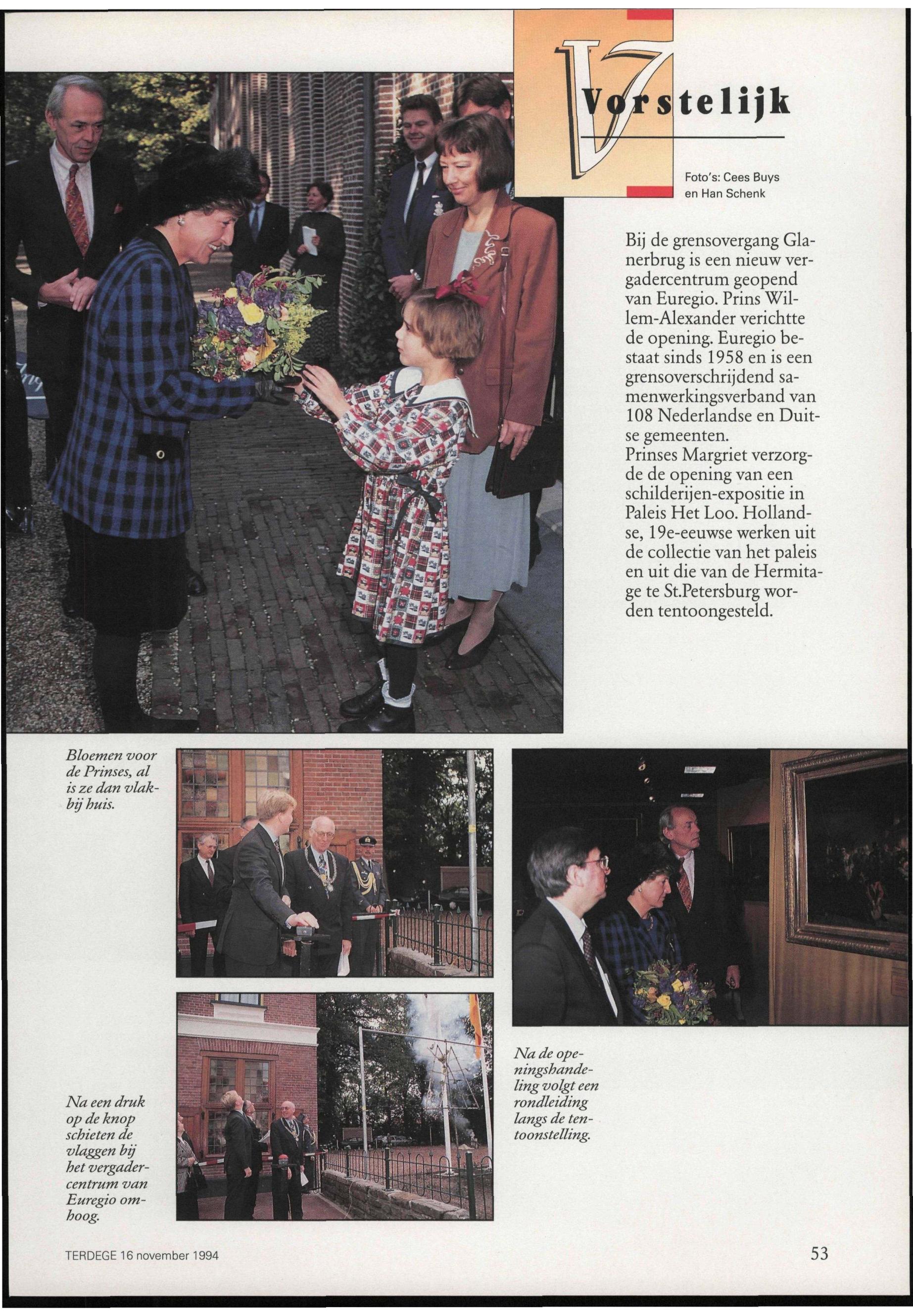 Vorstelijk

Foto's: Cees Buys en Han Schenk

Bij de grensovergang Glanerbrug is een nieuw vergadercentrum geopend van Euregio. Prins Willem-Alexander verichtte de opening. Euregio bestaat sinds 1958 en is een grensoverschrijdend samenwerkingsverband van 108 Nederlandse en Duitse gemeenten.
Prinses Margriet verzorgde de opening van een schilderijen-expositie in Paleis Het Loo. Hollandse, 19e-eeuwse werken uit de collectie van het paleis en uit die van de Hermitage te St.Petersburg worden tentoongesteld.

Bloemen voor de Prinses, al is ze dan vlakbij huis.

Na een druk op de knop schieten de vlaggen bij het vergadercentrum van Euregio omhoog.

Na de openingshandeling volgt een rondleiding langs de tentoonstelling.

TERDEGE 16 november 1994

53